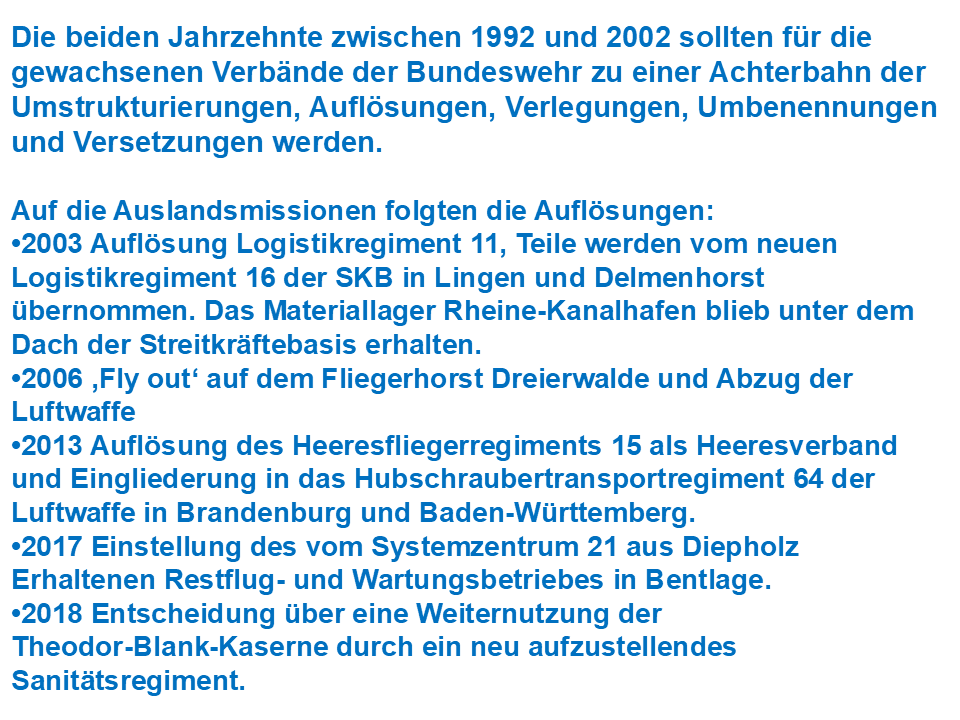 Die beiden Jahrzehnte zwischen 1992 und 2002 sollten für die gewachsenen Verbände der Bundeswehr zu einer Achterbahn der Umstrukturierungen, Auflösungen, Verlegungen, Umbenennungen und Versetzungen werden.

Auf die Auslandsmissionen folgten die Auflösungen:
•2003 Auflösung Logistikregiment 11, Teile werden vom neuen Logistikregiment 16 der SKB in Lingen und Delmenhorst übernommen. Das Materiallager Rheine-Kanalhafen blieb unter dem Dach der Streitkräftebasis erhalten.
•2006 ‚Fly out‘ auf dem Fliegerhorst Dreierwalde und Abzug der Luftwaffe
•2013 Auflösung des Heeresfliegerregiments 15 als Heeresverband und Eingliederung in das Hubschraubertransportregiment 64 der Luftwaffe in Brandenburg und Baden-Württemberg.
•2017 Einstellung des vom Systemzentrum 21 aus Diepholz Erhaltenen Restflug- und Wartungsbetriebes in Bentlage.
•2018 Entscheidung über eine Weiternutzung der Theodor-Blank-Kaserne durch ein neu aufzustellendes Sanitätsregiment.